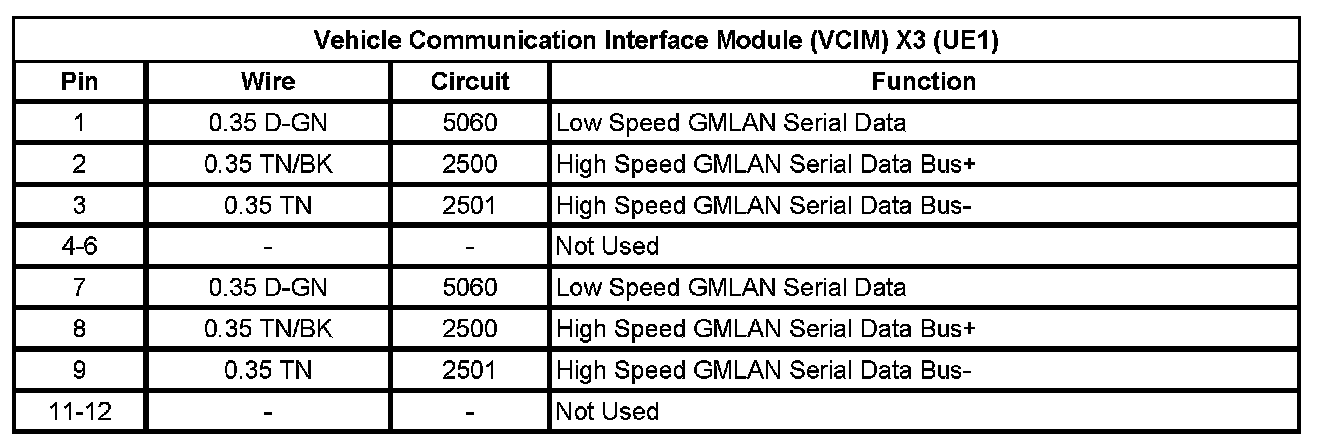 | Vehicle Communication Interface Module (VCIM) X3 (UE1) | | | |
|---|---|---|---|
| Pin | Wire | Circuit | Function |
| 1 | 0.35 D-GN | 5060 | Low Speed GMLAN Serial Data |
| 2 | 0.35 TN/BK | 2500 | High Speed GMLAN Serial Data Bus+ |
| 3 | 0.35 TN | 2501 | High Speed GMLAN Serial Data Bus- |
| 4-6 | - | - | Not Used |
| 7 | 0.35 D-GN | 5060 | Low Speed GMLAN Serial Data |
| 8 | 0.35 TN/BK | 2500 | High Speed GMLAN Serial Data Bus+ |
| 9 | 0.35 TN | 2501 | High Speed GMLAN Serial Data Bus- |
| 11-12 | - | - | Not Used |